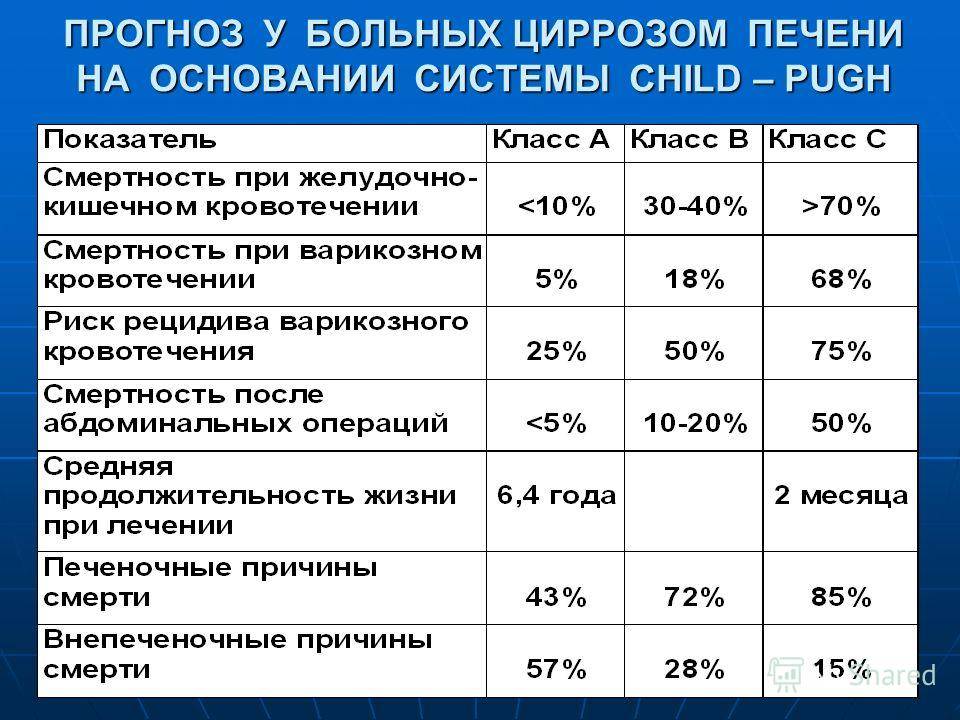 ПРОГНОЗ У БОЛЬНЫХ ЦИРРОЗОМ ПЕЧЕНИ НА ОСНОВАНИИ СИСТЕМЫ CHILD – PUGH

| Показатель | Класс А | Класс В | Класс С |
|---|---|---|---|
| Смертность при желудочно-кишечном кровотечении | <10% | 30-40% | >70% |
| Смертность при варикозном кровотечении | 5% | 18% | 68% |
| Риск рецидива варикозного кровотечения | 25% | 50% | 75% |
| Смертность после абдоминальных операций | <5% | 10-20% | 50% |
| Средняя продолжительность жизни при лечении | 6,4 года | | 2 месяца |
| Печеночные причины смерти | 43% | 72% | 85% |
| Внепеченочные причины смерти | 57% | 28% | 15% |

Shared